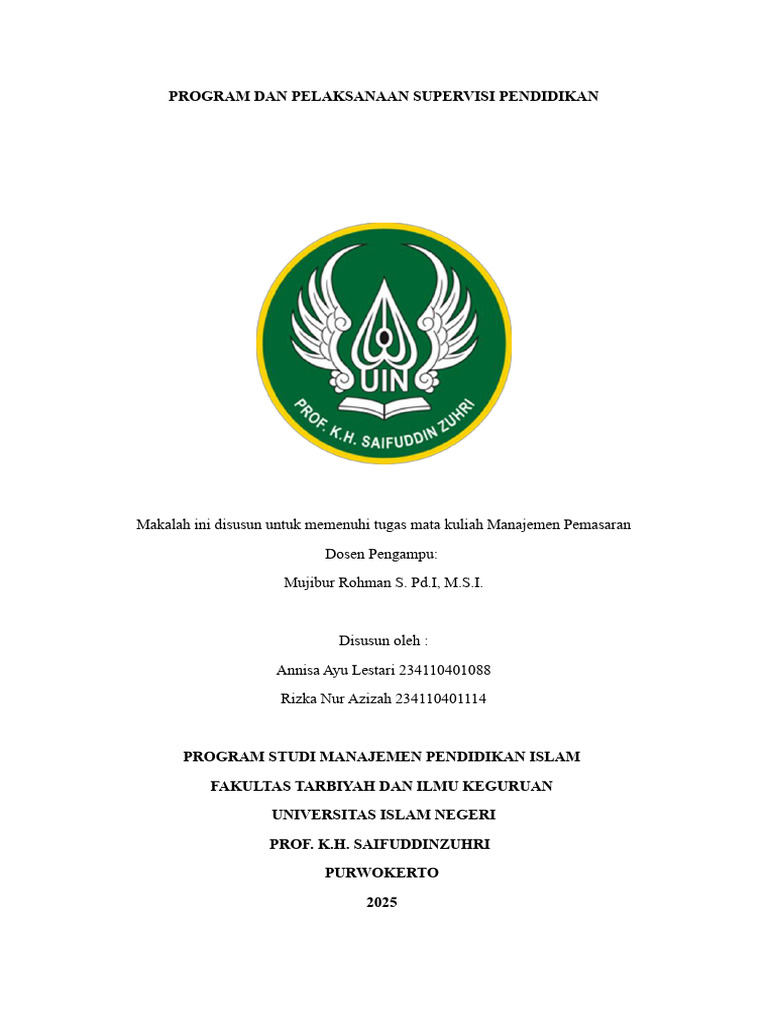 PROGRAM DAN PELAKSANAAN SUPERVISI PENDIDIKAN

UIN

PROF. K.H. SAIFUDDIN ZUHRI

Makalah ini disusun untuk memenuhi tugas mata kuliah Manajemen Pemasaran

Dosen Pengampu:

Mujibur Rohman S. Pd.I, M.S.I.

Disusun oleh :

Annisa Ayu Lestari 234110401088

Rizka Nur Azizah 234110401114

PROGRAM STUDI MANAJEMEN PENDIDIKAN ISLAM

FAKULTAS TARBIYAH DAN ILMU KEGURUAN

UNIVERSITAS ISLAM NEGERI

PROF. K.H. SAIFUDDINZUHRI

PURWOKERTO

2025